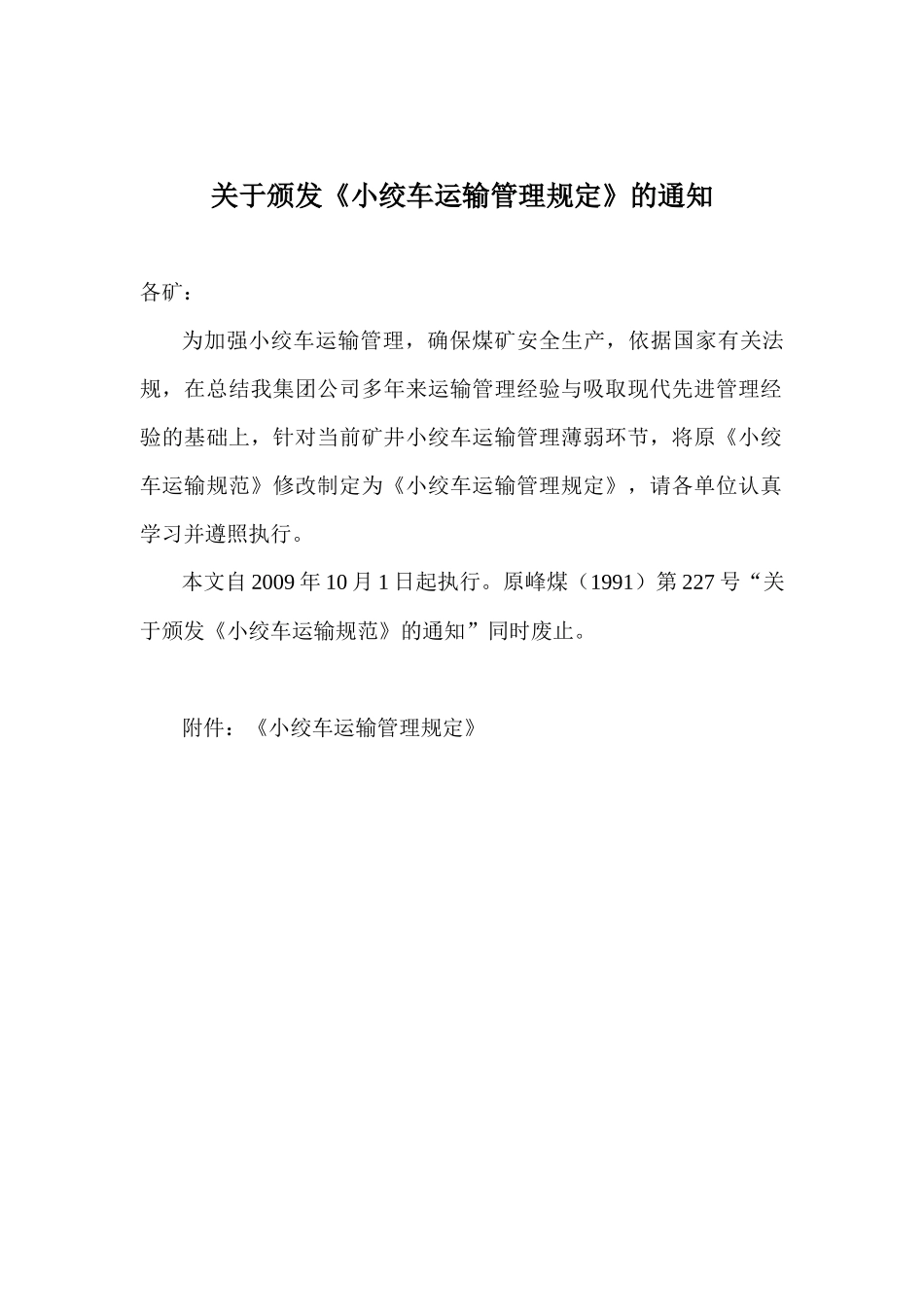 关于颁发《小绞车运输管理规定》的通知

各矿：

为加强小绞车运输管理，确保煤矿安全生产，依据国家有关法规，在总结我集团公司多年来运输管理经验与吸取现代先进管理经验的基础上，针对当前矿井小绞车运输管理薄弱环节，将原《小绞车运输规范》修改制定为《小绞车运输管理规定》，请各单位认真学习并遵照执行。

本文自2009年10月1日起执行。原峰煤（1991）第227号“关于颁发《小绞车运输规范》的通知”同时废止。

附件：《小绞车运输管理规定》